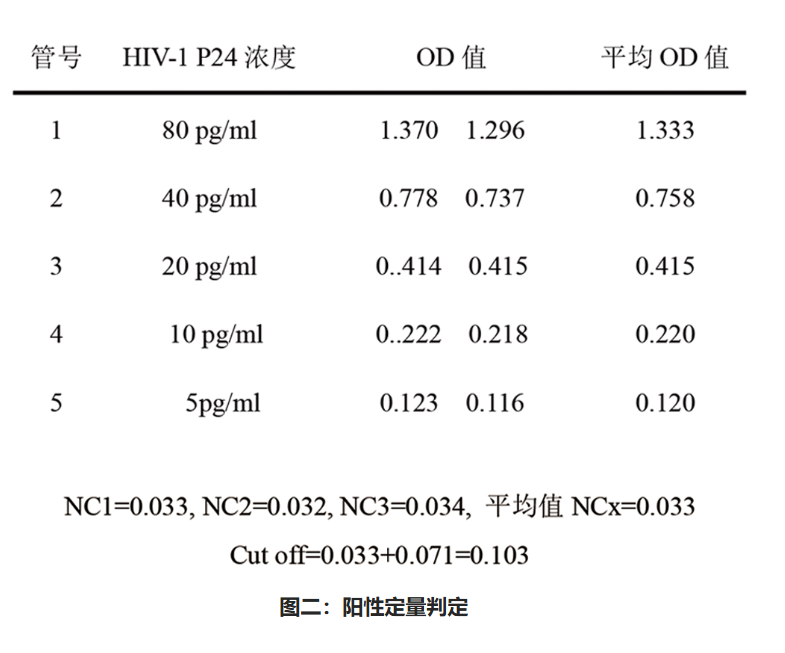 | 管号 | HIV-1 P24 浓度 | OD 值 | 平均 OD 值 |
|---|---|---|---|
| 1 | 80 pg/ml | 1.370 1.296 | 1.333 |
| 2 | 40 pg/ml | 0.778 0.737 | 0.758 |
| 3 | 20 pg/ml | 0..414 0.415 | 0.415 |
| 4 | 10 pg/ml | 0..222 0.218 | 0.220 |
| 5 | 5pg/ml | 0.123 0.116 | 0.120 |

NC1=0.033, NC2=0.032, NC3=0.034, 平均值 NCx=0.033

Cut off=0.033+0.071=0.103

图二：阳性定量判定